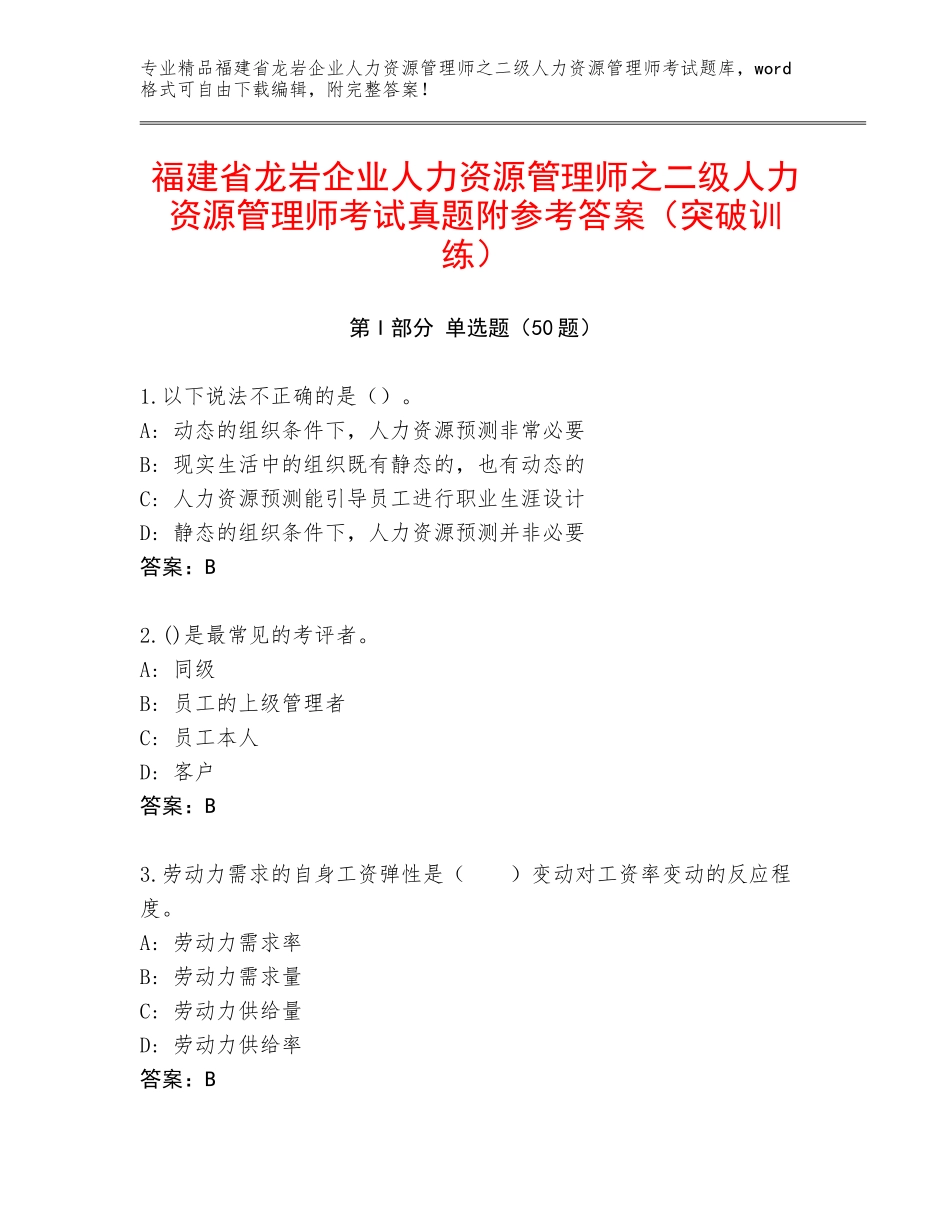 专业精品福建省龙岩企业人力资源管理师之二级人力资源管理师考试题库，word格式可自由下载编辑，附完整答案！

福建省龙岩企业人力资源管理师之二级人力资源管理师考试真题附参考答案（突破训练）

第Ⅰ部分 单选题（50题）

1.以下说法不正确的是（）。
A：动态的组织条件下，人力资源预测非常必要
B：现实生活中的组织既有静态的，也有动态的
C：人力资源预测能引导员工进行职业生涯设计
D：静态的组织条件下，人力资源预测并非必要
答案：B

2.()是最常见的考评者。
A：同级
B：员工的上级管理者
C：员工本人
D：客户
答案：B

3.劳动力需求的自身工资弹性是（　　）变动对工资率变动的反应程度。
A：劳动力需求率
B：劳动力需求量
C：劳动力供给量
D：劳动力供给率
答案：B